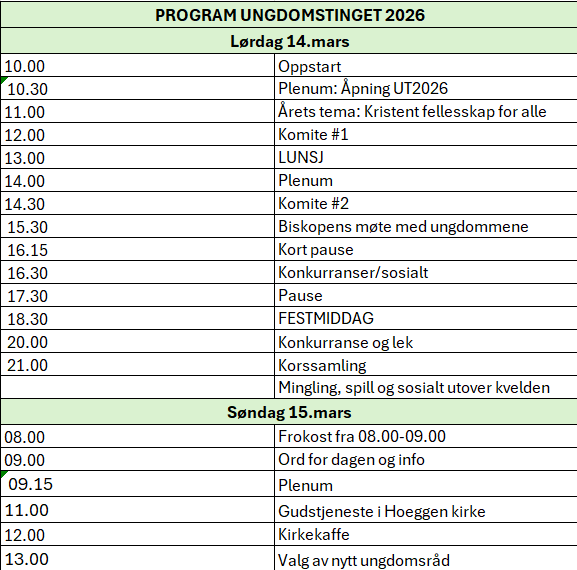 | PROGRAM UNGDOMSTINGET 2026 | |
|---|---|
| **Lørdag 14.mars** | |
| 10.00 | Oppstart |
| 10.30 | Plenum: Åpning UT2026 |
| 11.00 | Årets tema: Kristent fellesskap for alle |
| 12.00 | Komite #1 |
| 13.00 | LUNSJ |
| 14.00 | Plenum |
| 14.30 | Komite #2 |
| 15.30 | Biskopens møte med ungdommene |
| 16.15 | Kort pause |
| 16.30 | Konkurranser/sosialt |
| 17.30 | Pause |
| 18.30 | FESTMIDDAG |
| 20.00 | Konkurranse og lek |
| 21.00 | Korssamling |
| | Mingling, spill og sosialt utover kvelden |
| **Søndag 15.mars** | |
| 08.00 | Frokost fra 08.00-09.00 |
| 09.00 | Ord for dagen og info |
| 09.15 | Plenum |
| 11.00 | Gudstjeneste i Hoeggen kirke |
| 12.00 | Kirkekaffe |
| 13.00 | Valg av nytt ungdomsråd |